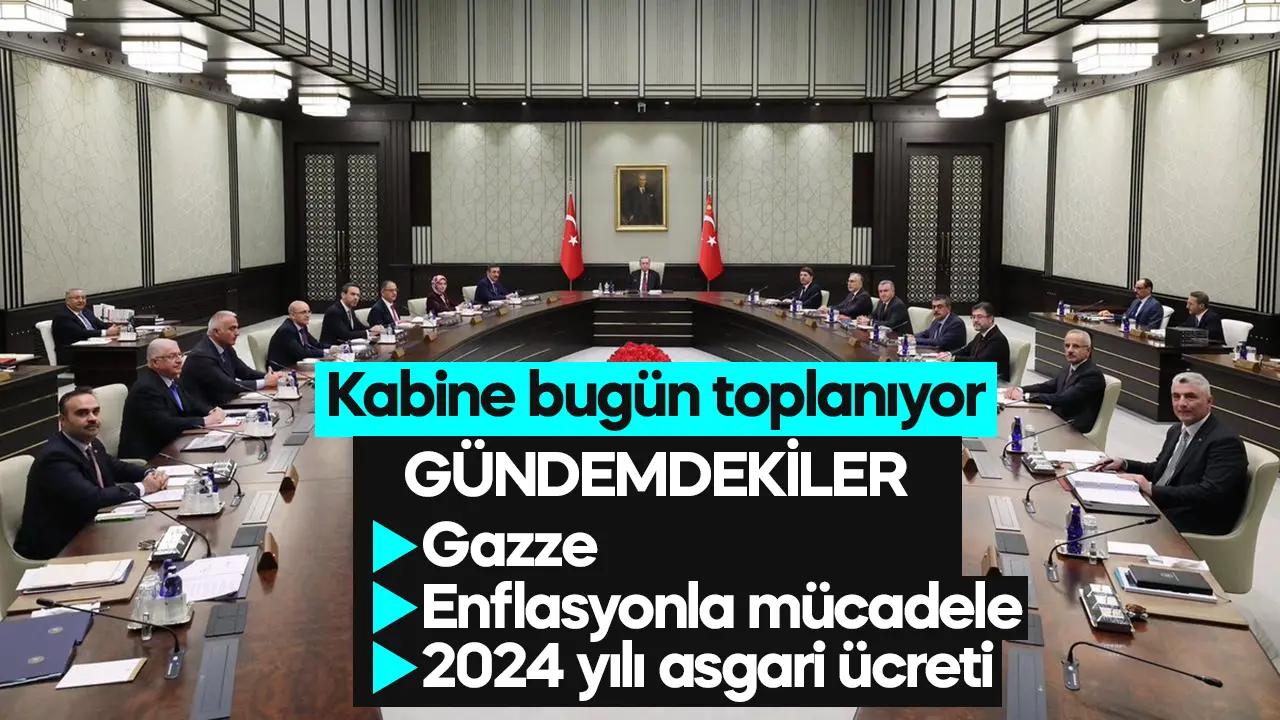 Kabine bugün toplanıyor

GÜNDEMDEKİLER

Gazze

Enflasyonla mücadele

2024 yılı asgari ücreti